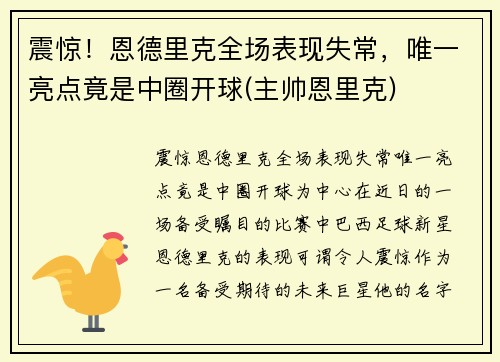 震惊！恩德里克全场表现失常，唯一亮点竟是中圈开球(主帅恩里克)

震惊恩德里克全场表现失常唯一亮点竟是中圈开球为中心在近日的一场备受瞩目的比赛中巴西足球新星恩德里克的表现可谓令人震惊作为一名备受期待的未来巨星他的名字